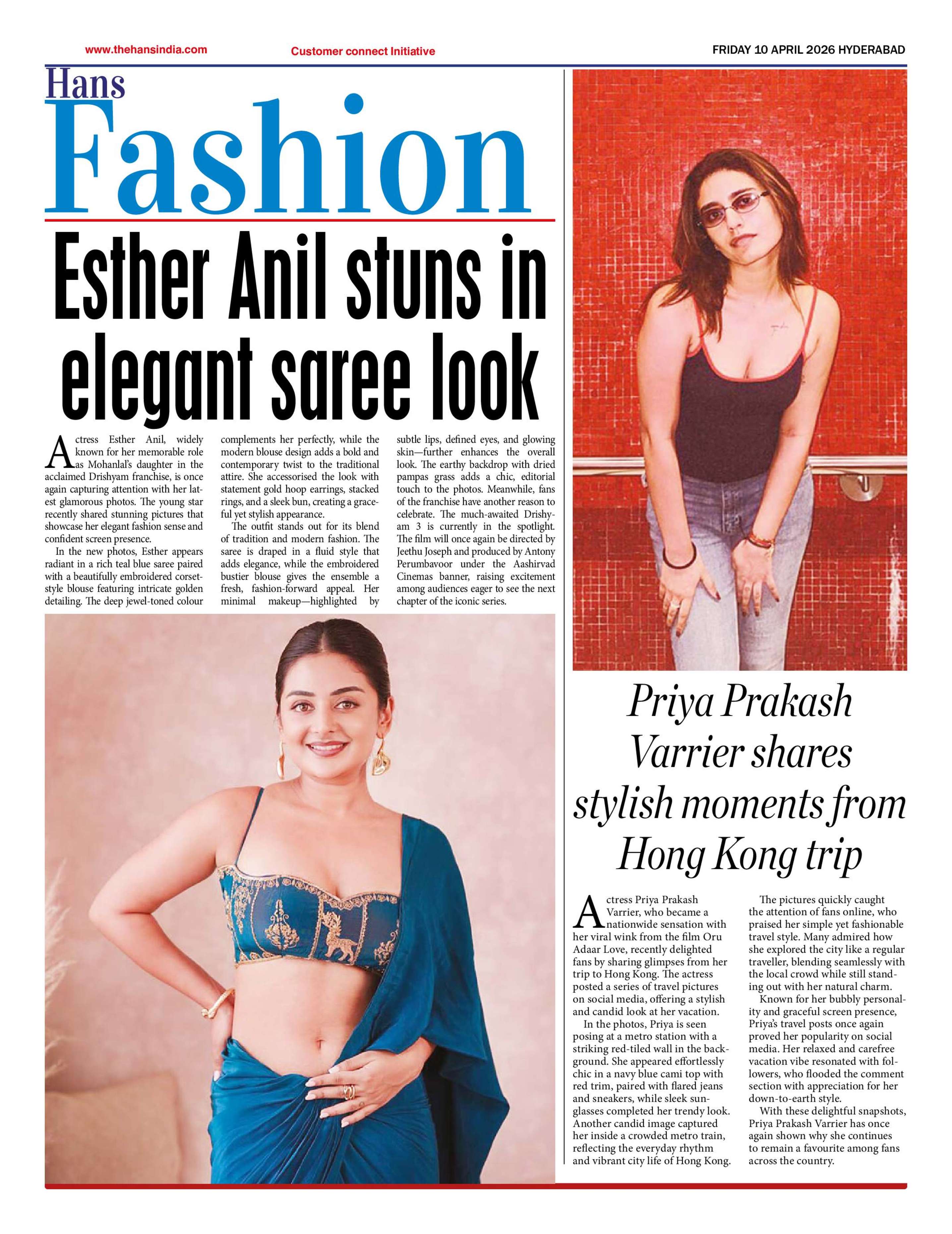 www.thehansindia.com Customer connect Initiative FRIDAY 10 APRIL 2026 HYDERABAD

Hans
Fashion

Esther Anil stuns in elegant saree look

Actress Esther Anil, widely known for her memorable role as Mohanlal's daughter in the acclaimed Drishyam franchise, is once again capturing attention with her latest glamorous photos. The young star recently shared stunning pictures that showcase her elegant fashion sense and confident screen presence.

In the new photos, Esther appears radiant in a rich teal blue saree paired with a beautifully embroidered corset-style blouse featuring intricate golden detailing. The deep jewel-toned colour complements her perfectly, while the modern blouse design adds a bold and contemporary twist to the traditional attire. She accessorised the look with statement gold hoop earrings, stacked rings, and a sleek bun, creating a graceful yet stylish appearance.

The outfit stands out for its blend of tradition and modern fashion. The saree is draped in a fluid style that adds elegance, while the embroidered bustier blouse gives the ensemble a fresh, fashion-forward appeal. Her minimal makeup—highlighted by subtle lips, defined eyes, and glowing skin—further enhances the overall look. The earthy backdrop with dried pampas grass adds a chic, editorial touch to the photos. Meanwhile, fans of the franchise have another reason to celebrate. The much-awaited Drishyam 3 is currently in the spotlight. The film will once again be directed by Jeethu Joseph and produced by Antony Perumbavoor under the Aashirvad Cinemas banner, raising excitement among audiences eager to see the next chapter of the iconic series.

Priya Prakash Varrier shares stylish moments from Hong Kong trip

Actress Priya Prakash Varrier, who became a nationwide sensation with her viral wink from the film Oru Adaar Love, recently delighted fans by sharing glimpses from her trip to Hong Kong. The actress posted a series of travel pictures on social media, offering a stylish and candid look at her vacation.

In the photos, Priya is seen posing at a metro station with a striking red-tiled wall in the background. She appeared effortlessly chic in a navy blue cami top with red trim, paired with flared jeans and sneakers, while sleek sunglasses completed her trendy look. Another candid image captured her inside a crowded metro train, reflecting the everyday rhythm and vibrant city life of Hong Kong.

The pictures quickly caught the attention of fans online, who praised her simple yet fashionable travel style. Many admired how she explored the city like a regular traveller, blending seamlessly with the local crowd while still standing out with her natural charm.

Known for her bubbly personality and graceful screen presence, Priya's travel posts once again proved her popularity on social media. Her relaxed and carefree vacation vibe resonated with followers, who flooded the comment section with appreciation for her down-to-earth style.

With these delightful snapshots, Priya Prakash Varrier has once again shown why she continues to remain a favourite among fans across the country.